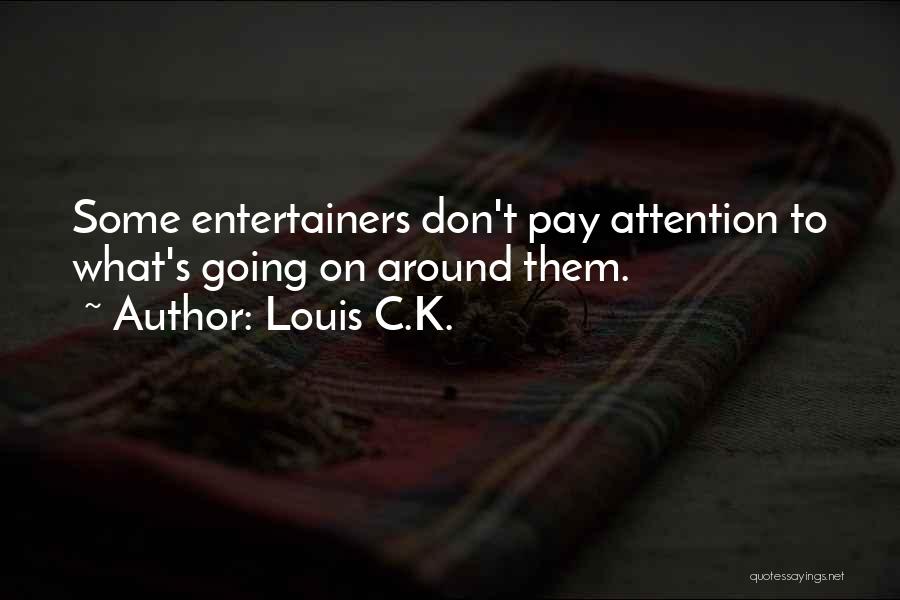 Some entertainers don't pay attention to what's going on around them.
~ Author: Louis C.K.

quotessayings.net